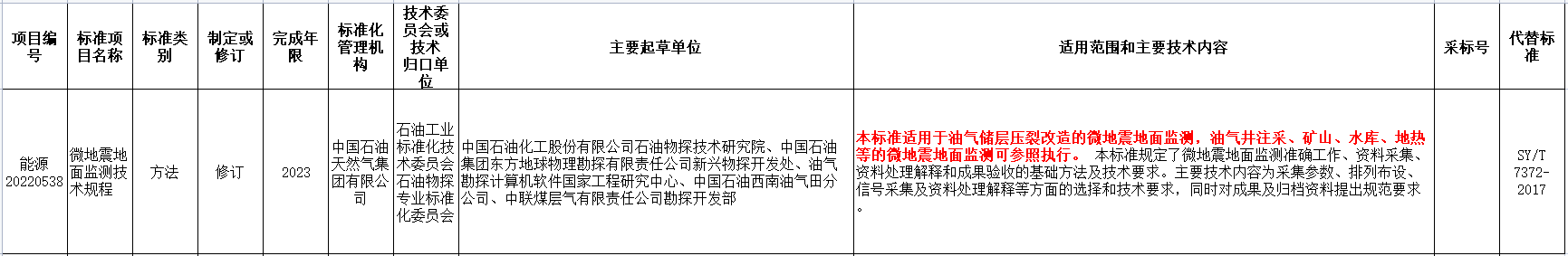 | 项目编号 | 标准项目名称 | 标准类别 | 制定或修订 | 完成年限 | 标准化管理机构 | 技术委员会或技术归口单位 | 主要起草单位 | 适用范围和主要技术内容 | 采标号 | 代替标准 |
|---|---|---|---|---|---|---|---|---|---|---|
| 能源20220538 | 微地震地面监测技术规程 | 方法 | 修订 | 2023 | 中国石油天然气集团有限公司 | 石油工业标准化技术委员会石油物探专业标准化委员会 | 中国石油化工股份有限公司石油物探技术研究院、中国石油集团东方地球物理勘探有限责任公司新兴物探开发处、油气勘探计算机软件国家工程研究中心、中国石油西南油气田分公司、中联煤层气有限责任公司勘探开发部 | 本标准适用于油气储层压裂改造的微地震地面监测，油气井注采、矿山、水库、地热等的微地震地面监测可参照执行。 本标准规定了微地震地面监测准确工作、资料采集、资料处理解释和成果验收的基础方法及技术要求。主要技术内容为采集参数、排列布设、信号采集及资料处理解释等方面的选择和技术要求，同时对成果及归档资料提出规范要求。 |  | SY/T 7372-2017 |